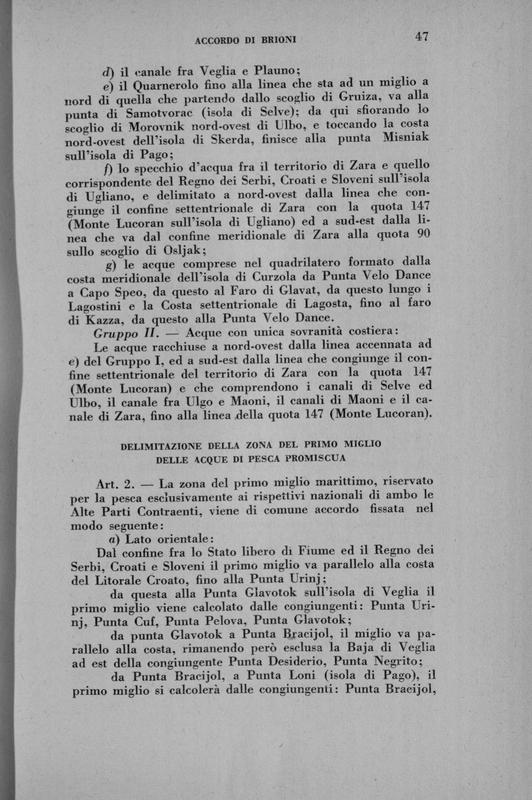 ACCORDO DI BRIONI

47

d) il canale fra Veglia e Plauno;

e) il Quarnerolo fino alla linea che sta ad un miglio a nord di quella che partendo dallo scoglio di Gruiza, va alla punta di Samotvorac (isola di Selve); da qui sfiorando lo scoglio di Morovnik nord-ovest di Ulbo, e toccando la costa nord-ovest dell'isola di Skerda, finisce alla punta Misniak sull'isola di Pago;

f) lo specchio d'acqua fra il territorio di Zara e quello corrispondente del Regno dei Serbi, Croati e Sloveni sull'isola di Ugliano, e delimitato a nord-ovest dalla linea che congiunge il confine settentrionale di Zara con la quota 147 (Monte Lucoran sull'isola di Ugliano) ed a sud-est dalla linea che va dal confine meridionale di Zara alla quota 90 sullo scoglio di Osljak;

g) le acque comprese nel quadrilatero formato dalla costa meridionale dell'isola di Curzola da Punta Velo Dance a Capo Speo, da questo al Faro di Glavat, da questo lungo i Lagostini e la Costa settentrionale di Lagosta, fino al faro di Kazza, da questo alla Punta Velo Dance.

Gruppo II. — Acque con unica sovranità costiera:

Le acque racchiuse a nord-ovest dalla linea accennata ad e) del Gruppo I, ed a sud-est dalla linea che congiunge il confine settentrionale del territorio di Zara con la quota 147 (Monte Lucoran) e che comprendono i canali di Selve ed Ulbo, il canale fra Ulgo e Maoni, il canali di Maoni e il canale di Zara, fino alla linea della quota 147 (Monte Lucoran).

DELIMITAZIONE DELLA ZONA DEL PRIMO MIGLIO DELLE ACQUE DI PESCA PROMISCUA

Art. 2. — La zona del primo miglio marittimo, riservato per la pesca esclusivamente ai rispettivi nazionali di ambo le Alte Parti Contraenti, viene di comune accordo fissata nel modo seguente:

a) Lato orientale:

Dal confine fra lo Stato libero di Fiume ed il Regno dei Serbi, Croati e Sloveni il primo miglio va parallelo alla costa del Litorale Croato, fino alla Punta Urinj;

da questa alla Punta Glavotok sull'isola di Veglia il primo miglio viene calcolato dalle congiungenti: Punta Urinj, Punta Cuf, Punta Pelova, Punta Glavotok;

da punta Glavotok a Punta Bracijol, il miglio va parallelo alla costa, rimanendo però esclusa la Baja di Veglia ad est della congiungente Punta Desiderio, Punta Negrito;

da Punta Bracijol, a Punta Loni (isola di Pago), il primo miglio si calcolerà dalle congiungenti: Punta Bracijol,